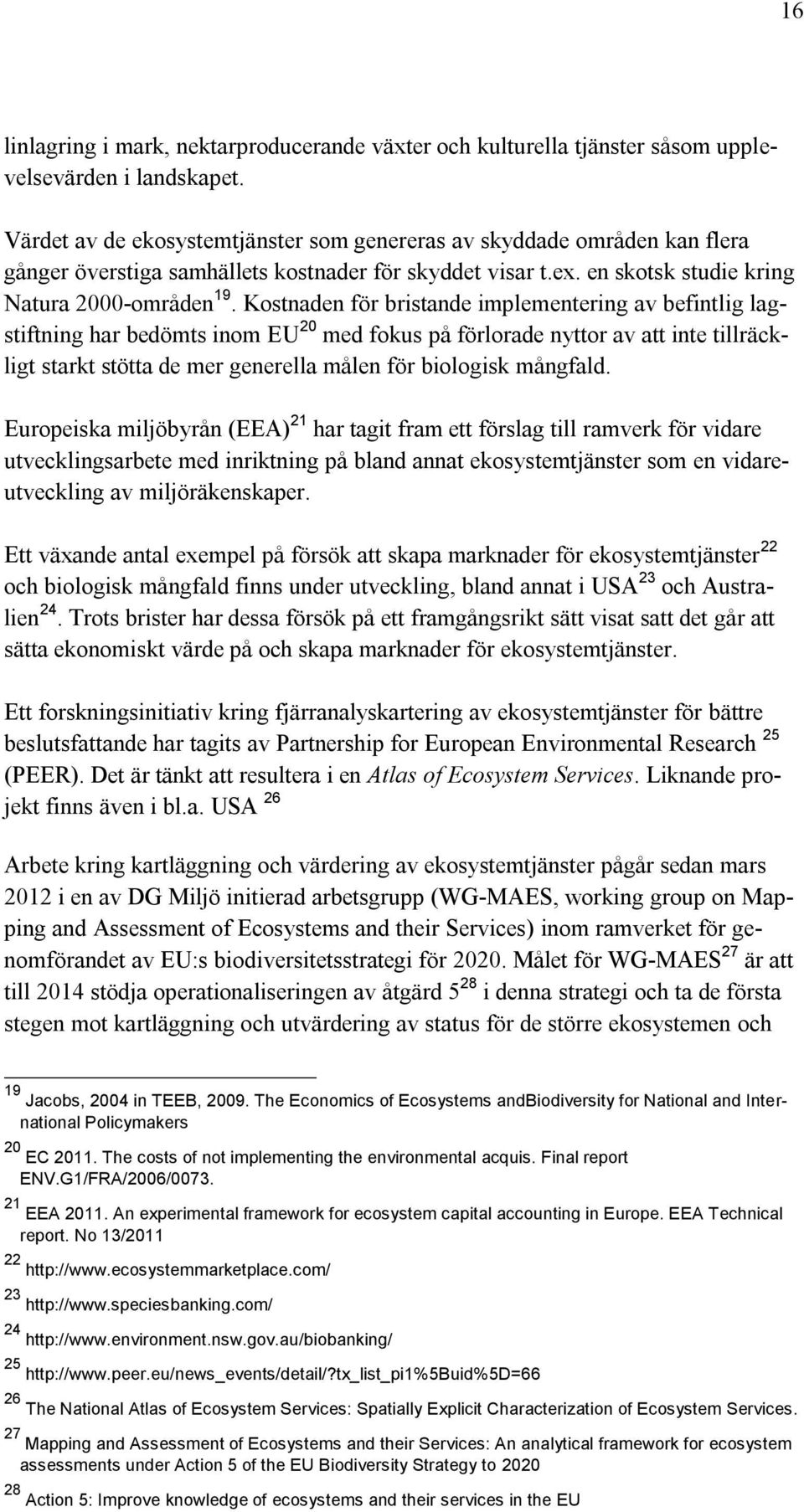 16

linlagring i mark, nektarproducerande växter och kulturella tjänster såsom upplevelsevärden i landskapet.

Värdet av de ekosystemtjänster som genereras av skyddade områden kan flera gånger överstiga samhällets kostnader för skyddet visar t.ex. en skotsk studie kring Natura 2000-områden $^{19}$. Kostnaden för bristande implementering av befintlig lagstiftning har bedömts inom EU $^{20}$ med fokus på förlorade nyttor av att inte tillräckligt starkt stötta de mer generella målen för biologisk mångfald.

Europeiska miljöbyrån (EEA) $^{21}$ har tagit fram ett förslag till ramverk för vidare utvecklingsarbete med inriktning på bland annat ekosystemtjänster som en vidareutveckling av miljöräkenskaper.

Ett växande antal exempel på försök att skapa marknader för ekosystemtjänster $^{22}$ och biologisk mångfald finns under utveckling, bland annat i USA $^{23}$ och Australien $^{24}$. Trots brister har dessa försök på ett framgångsrikt sätt visat satt det går att sätta ekonomiskt värde på och skapa marknader för ekosystemtjänster.

Ett forskningsinitiativ kring fjärranalyskartering av ekosystemtjänster för bättre beslutsfattande har tagits av Partnership for European Environmental Research $^{25}$ (PEER). Det är tänkt att resultera i en Atlas of Ecosystem Services. Liknande projekt finns även i bl.a. USA $^{26}$

Arbete kring kartläggning och värdering av ekosystemtjänster pågår sedan mars 2012 i en av DG Miljö initierad arbetsgrupp (WG-MAES, working group on Mapping and Assessment of Ecosystems and their Services) inom ramverket för genomförandet av EU:s biodiversitetsstrategi för 2020. Målet för WG-MAES $^{27}$ är att till 2014 stödja operationaliseringen av åtgärd 5 $^{28}$ i denna strategi och ta de första stegen mot kartläggning och utvärdering av status för de större ekosystemen och

$^{19}$ Jacobs, 2004 in TEEB, 2009. The Economics of Ecosystems andBiodiversity for National and International Policymakers

$^{20}$ EC 2011. The costs of not implementing the environmental acquis. Final report ENV.G1/FRA/2006/0073.

$^{21}$ EEA 2011. An experimental framework for ecosystem capital accounting in Europe. EEA Technical report. No 13/2011

$^{22}$ http://www.ecosystemmarketplace.com/

$^{23}$ http://www.speciesbanking.com/

$^{24}$ http://www.environment.nsw.gov.au/biobanking/

$^{25}$ http://www.peer.eu/news_events/detail/?tx_list_pi1%5Buid%5D=66

$^{26}$ The National Atlas of Ecosystem Services: Spatially Explicit Characterization of Ecosystem Services.

$^{27}$ Mapping and Assessment of Ecosystems and their Services: An analytical framework for ecosystem assessments under Action 5 of the EU Biodiversity Strategy to 2020

$^{28}$ Action 5: Improve knowledge of ecosystems and their services in the EU